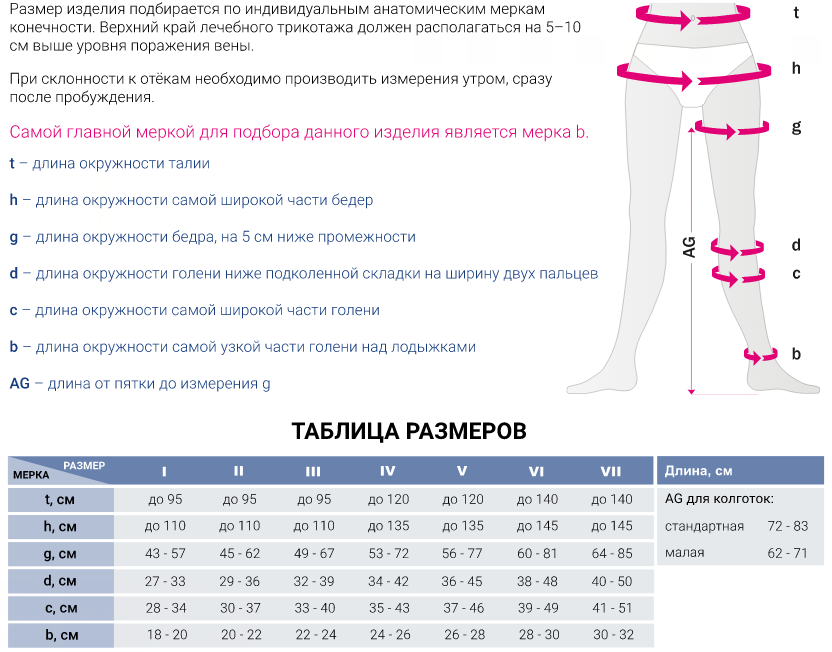 Размер изделия подбирается по индивидуальным анатомическим меркам конечности. Верхний край лечебного трикотажа должен располагаться на 5–10 см выше уровня поражения вены.

При склонности к отёкам необходимо производить измерения утром, сразу после пробуждения.

Самой главной меркой для подбора данного изделия является мерка b.

t – длина окружности талии

h – длина окружности самой широкой части бедер

g – длина окружности бедра, на 5 см ниже промежности

d – длина окружности голени ниже подколенной складки на ширину двух пальцев

c – длина окружности самой широкой части голени

b – длина окружности самой узкой части голени над лодыжками

AG – длина от пятки до измерения g

t
h
g
AG
d
c
b

ТАБЛИЦА РАЗМЕРОВ

| МЕРКА / РАЗМЕР | I | II | III | IV | V | VI | VII |
|---|---|---|---|---|---|---|---|
| t, см | до 95 | до 95 | до 95 | до 120 | до 120 | до 140 | до 140 |
| h, см | до 110 | до 110 | до 110 | до 135 | до 135 | до 145 | до 145 |
| g, см | 43 - 57 | 45 - 62 | 49 - 67 | 53 - 72 | 56 - 77 | 60 - 81 | 64 - 85 |
| d, см | 27 - 33 | 29 - 36 | 32 - 39 | 34 - 42 | 36 - 45 | 38 - 48 | 40 - 50 |
| c, см | 28 - 34 | 30 - 37 | 33 - 40 | 35 - 43 | 37 - 46 | 39 - 49 | 41 - 51 |
| b, см | 18 - 20 | 20 - 22 | 22 - 24 | 24 - 26 | 26 - 28 | 28 - 30 | 30 - 32 |

| Длина, см | |
|---|---|
| AG для колготок: | |
| стандартная | 72 - 83 |
| малая | 62 - 71 |